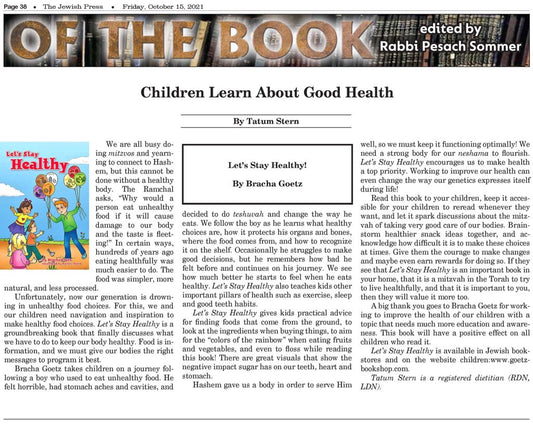 Page 38 • The Jewish Press • Friday, October 15, 2021

OF THE BOOK

edited by
Rabbi Pesach Sommer

Children Learn About Good Health

By Tatum Stern

Let's Stay Healthy

We are all busy doing mitzvos and yearning to connect to Hashem, but this cannot be done without a healthy body. The Ramchal asks, "Why would a person eat unhealthy food if it will cause damage to our body and the taste is fleeting!" In certain ways, hundreds of years ago eating healthfully was much easier to do. The food was simpler, more natural, and less processed.

Unfortunately, now our generation is drowning in unhealthy food choices. For this, we and our children need navigation and inspiration to make healthy food choices. Let's Stay Healthy is a groundbreaking book that finally discusses what we have to do to keep our body healthy. Food is information, and we must give our bodies the right messages to program it best.

Bracha Goetz takes children on a journey following a boy who used to eat unhealthy food. He felt horrible, had stomach aches and cavities, and

Let's Stay Healthy!

By Bracha Goetz

decided to do teshuvah and change the way he eats. We follow the boy as he learns what healthy choices are, how it protects his organs and bones, where the food comes from, and how to recognize it on the shelf. Occasionally he struggles to make good decisions, but he remembers how bad he felt before and continues on his journey. We see how much better he starts to feel when he eats healthy. Let's Stay Healthy also teaches kids other important pillars of health such as exercise, sleep and good teeth habits.

Let's Stay Healthy gives kids practical advice for finding foods that come from the ground, to look at the ingredients when buying things, to aim for the "colors of the rainbow" when eating fruits and vegetables, and even to floss while reading this book! There are great visuals that show the negative impact sugar has on our teeth, heart and stomach.

Hashem gave us a body in order to serve Him well, so we must keep it functioning optimally! We need a strong body for our neshama to flourish. Let's Stay Healthy encourages us to make health a top priority. Working to improve our health can even change the way our genetics expresses itself during life!

Read this book to your children, keep it accessible for your children to reread whenever they want, and let it spark discussions about the mitzvah of taking very good care of our bodies. Brainstorm healthier snack ideas together, and acknowledge how difficult it is to make these choices at times. Give them the courage to make changes and maybe even earn rewards for doing so. If they see that Let's Stay Healthy is an important book in your home, that it is a mitzvah in the Torah to try to live healthfully, and that it is important to you, then they will value it more too.

A big thank you goes to Bracha Goetz for working to improve the health of our children with a topic that needs much more education and awareness. This book will have a positive effect on all children who read it.

Let's Stay Healthy is available in Jewish bookstores and on the website children:www.goetzbookshop.com.

Tatum Stern is a registered dietitian (RDN, LDN).